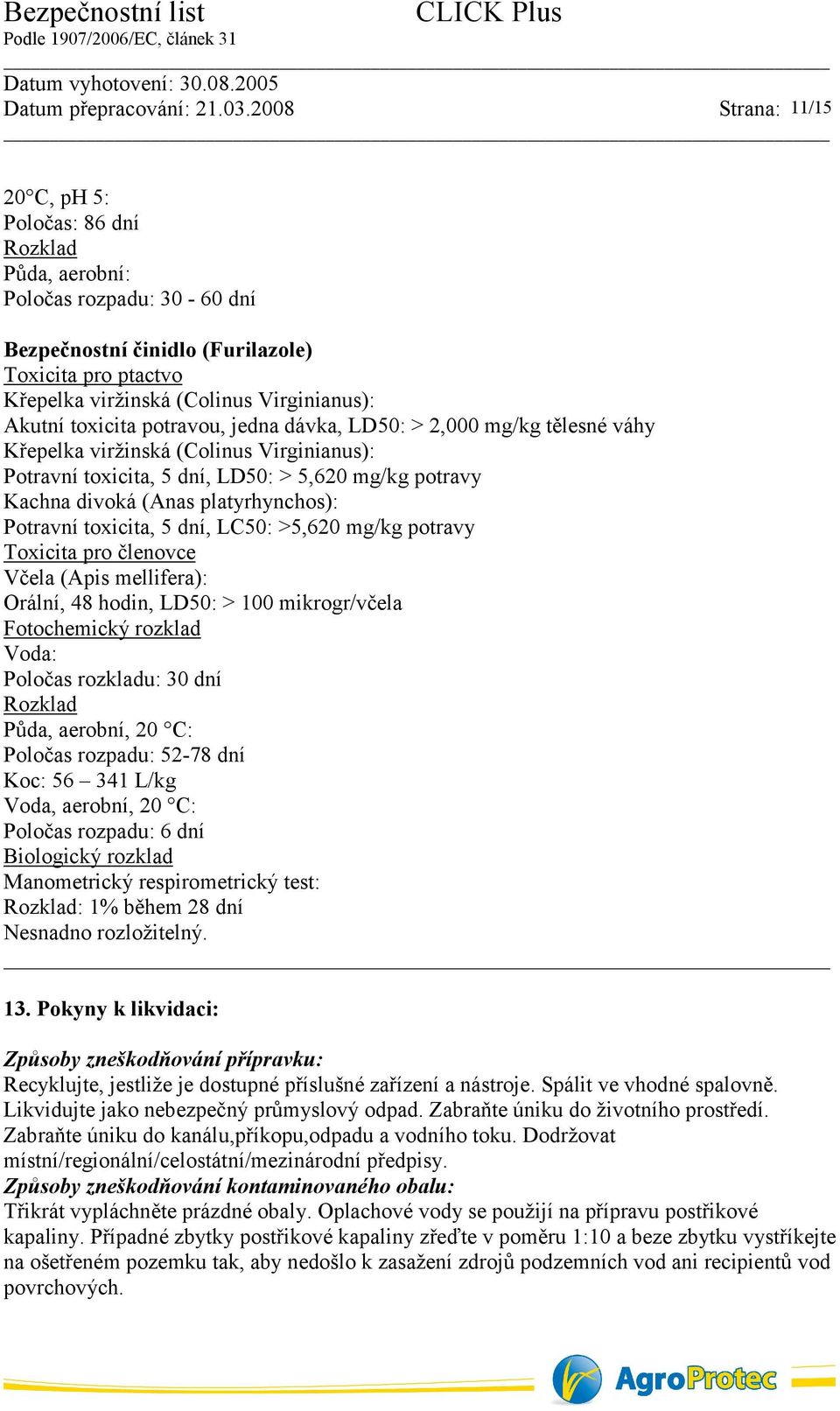 Bezpečnostní list CLICK Plus
Podle 1907/2006/EC, článek 31

Datum vyhotovení: 30.08.2005
Datum přepracování: 21.03.2008 Strana: 11/15

20°C, pH 5:
Poločas: 86 dní
Rozklad
Půda, aerobní:
Poločas rozpadu: 30 - 60 dní

Bezpečnostní činidlo (Furilazole)
Toxicita pro ptactvo
Křepelka viržinská (Colinus Virginianus):
Akutní toxicita potravou, jedna dávka, LD50: > 2,000 mg/kg tělesné váhy
Křepelka viržinská (Colinus Virginianus):
Potravní toxicita, 5 dní, LD50: > 5,620 mg/kg potravy
Kachna divoká (Anas platyrhynchos):
Potravní toxicita, 5 dní, LC50: >5,620 mg/kg potravy
Toxicita pro členovce
Včela (Apis mellifera):
Orální, 48 hodin, LD50: > 100 mikrogr/včela
Fotochemický rozklad
Voda:
Poločas rozkladu: 30 dní
Rozklad
Půda, aerobní, 20 °C:
Poločas rozpadu: 52-78 dní
Koc: 56 – 341 L/kg
Voda, aerobní, 20 °C:
Poločas rozpadu: 6 dní
Biologický rozklad
Manometrický respirometrický test:
Rozklad: 1% během 28 dní
Nesnadno rozložitelný.

13. Pokyny k likvidaci:

Způsoby zneškodňování přípravku:
Recyklujte, jestliže je dostupné příslušné zařízení a nástroje. Spálit ve vhodné spalovně. Likvidujte jako nebezpečný průmyslový odpad. Zabraňte úniku do životního prostředí. Zabraňte úniku do kanálu,příkopu,odpadu a vodního toku. Dodržovat místní/regionální/celostátní/mezinárodní předpisy.
Způsoby zneškodňování kontaminovaného obalu:
Třikrát vypláchněte prázdné obaly. Oplachové vody se použijí na přípravu postřikové kapaliny. Případné zbytky postřikové kapaliny zřeďte v poměru 1:10 a beze zbytku vystříkejte na ošetřeném pozemku tak, aby nedošlo k zasažení zdrojů podzemních vod ani recipientů vod povrchových.

AgroProtec